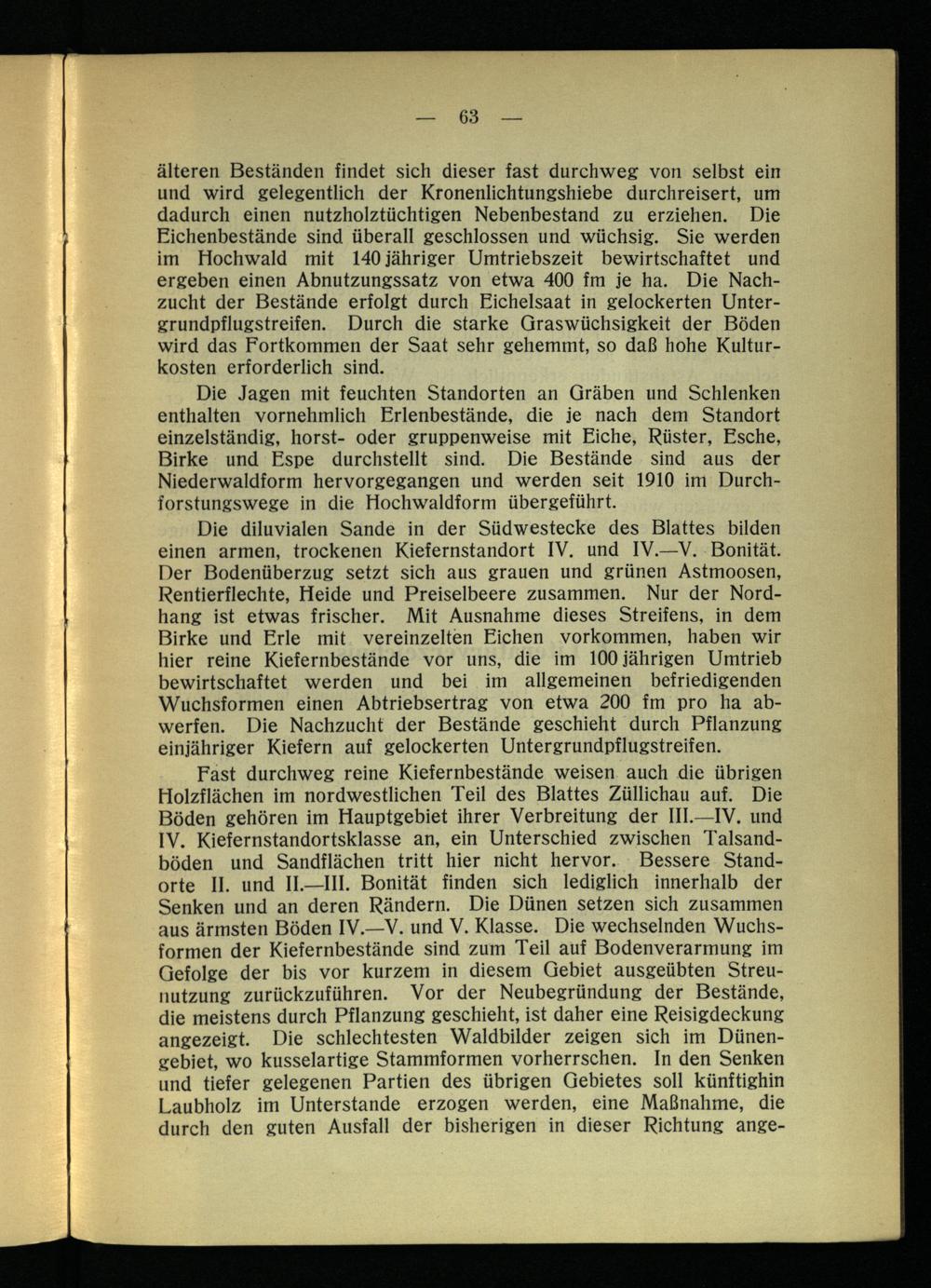 — 63 —

älteren Beständen findet sich dieser fast durchweg von selbst ein und wird gelegentlich der Kronenlichtungshiebe durchreisert, um dadurch einen nutzholztüchtigen Nebenbestand zu erziehen. Die Eichenbestände sind überall geschlossen und wüchsig. Sie werden im Hochwald mit 140 jähriger Umtriebszeit bewirtschaftet und ergeben einen Abnutzungssatz von etwa 400 fm je ha. Die Nachzucht der Bestände erfolgt durch Eichelsaat in gelockerten Untergrundpflugstreifen. Durch die starke Graswüchsigkeit der Böden wird das Fortkommen der Saat sehr gehemmt, so daß hohe Kulturkosten erforderlich sind.

Die Jagen mit feuchten Standorten an Gräben und Schlenken enthalten vornehmlich Erlenbestände, die je nach dem Standort einzelständig, horst- oder gruppenweise mit Eiche, Rüster, Esche, Birke und Espe durchstellt sind. Die Bestände sind aus der Niederwaldform hervorgegangen und werden seit 1910 im Durchforstungswege in die Hochwaldform übergeführt.

Die diluvialen Sande in der Südwestecke des Blattes bilden einen armen, trockenen Kiefernstandort IV. und IV.—V. Bonität. Der Bodenüberzug setzt sich aus grauen und grünen Astmoosen, Rentierflechte, Heide und Preiselbeere zusammen. Nur der Nordhang ist etwas frischer. Mit Ausnahme dieses Streifens, in dem Birke und Erle mit vereinzelten Eichen vorkommen, haben wir hier reine Kiefernbestände vor uns, die im 100 jährigen Umtrieb bewirtschaftet werden und bei im allgemeinen befriedigenden Wuchsformen einen Abtriebsertrag von etwa 200 fm pro ha abwerfen. Die Nachzucht der Bestände geschieht durch Pflanzung einjähriger Kiefern auf gelockerten Untergrundpflugstreifen.

Fast durchweg reine Kiefernbestände weisen auch die übrigen Holzflächen im nordwestlichen Teil des Blattes Züllichau auf. Die Böden gehören im Hauptgebiet ihrer Verbreitung der III.—IV. und IV. Kiefernstandortsklasse an, ein Unterschied zwischen Talsandböden und Sandflächen tritt hier nicht hervor. Bessere Standorte II. und II.—III. Bonität finden sich lediglich innerhalb der Senken und an deren Rändern. Die Dünen setzen sich zusammen aus ärmsten Böden IV.—V. und V. Klasse. Die wechselnden Wuchsformen der Kiefernbestände sind zum Teil auf Bodenverarmung im Gefolge der bis vor kurzem in diesem Gebiet ausgeübten Streunutzung zurückzuführen. Vor der Neubegründung der Bestände, die meistens durch Pflanzung geschieht, ist daher eine Reisigdeckung angezeigt. Die schlechtesten Waldbilder zeigen sich im Dünengebiet, wo kusselartige Stammformen vorherrschen. In den Senken und tiefer gelegenen Partien des übrigen Gebietes soll künftighin Laubholz im Unterstande erzogen werden, eine Maßnahme, die durch den guten Ausfall der bisherigen in dieser Richtung ange-